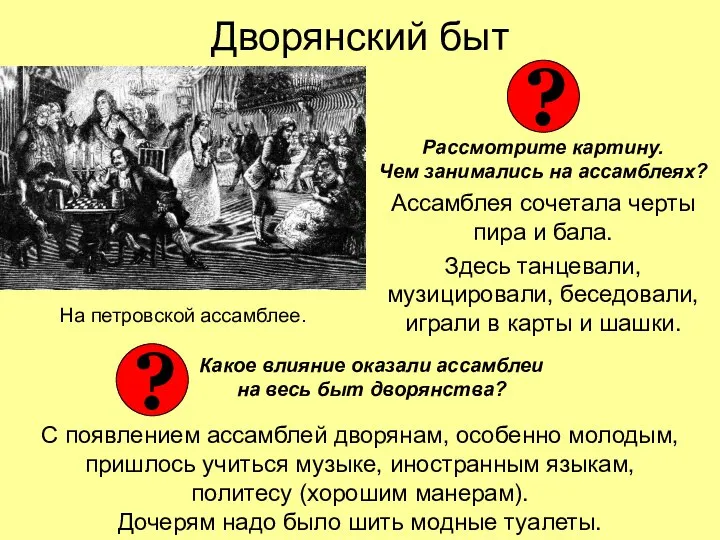 Дворянский быт

?

Рассмотрите картину.
Чем занимались на ассамблеях?

Ассамблея сочетала черты пира и бала.

Здесь танцевали, музицировали, беседовали, играли в карты и шашки.

На петровской ассамблее.

?

Какое влияние оказали ассамблеи на весь быт дворянства?

С появлением ассамблей дворянам, особенно молодым, пришлось учиться музыке, иностранным языкам, политесу (хорошим манерам).
Дочерям надо было шить модные туалеты.